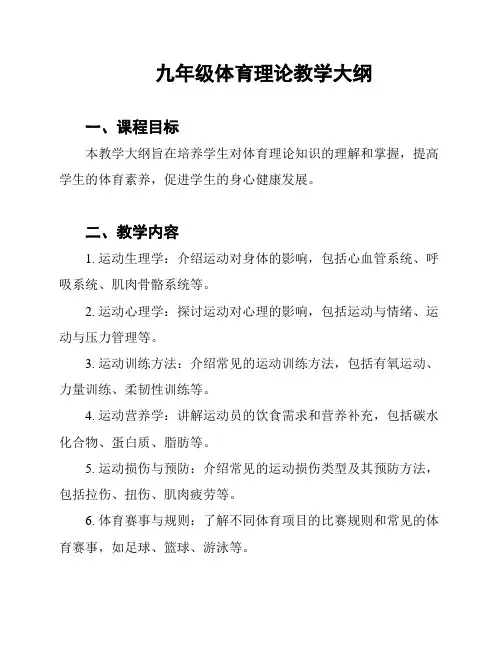 九年级体育理论教学大纲

一、课程目标

本教学大纲旨在培养学生对体育理论知识的理解和掌握，提高学生的体育素养，促进学生的身心健康发展。

二、教学内容

1. 运动生理学：介绍运动对身体的影响，包括心血管系统、呼吸系统、肌肉骨骼系统等。

2. 运动心理学：探讨运动对心理的影响，包括运动与情绪、运动与压力管理等。

3. 运动训练方法：介绍常见的运动训练方法，包括有氧运动、力量训练、柔韧性训练等。

4. 运动营养学：讲解运动员的饮食需求和营养补充，包括碳水化合物、蛋白质、脂肪等。

5. 运动损伤与预防：介绍常见的运动损伤类型及其预防方法，包括拉伤、扭伤、肌肉疲劳等。

6. 体育赛事与规则：了解不同体育项目的比赛规则和常见的体育赛事，如足球、篮球、游泳等。